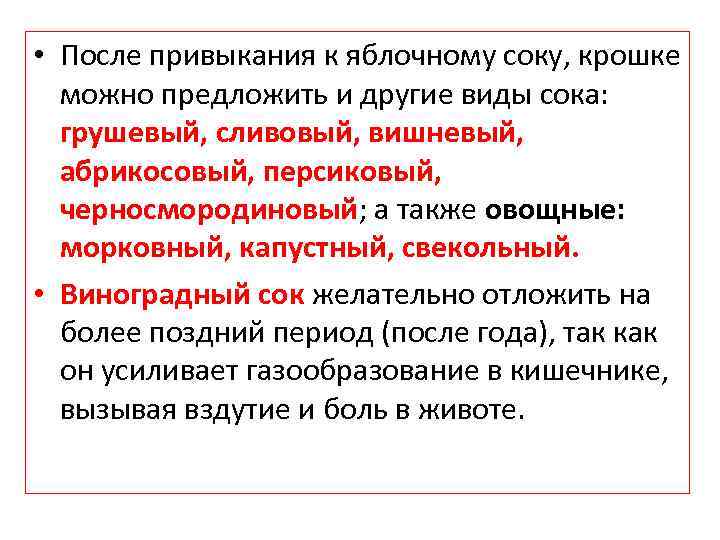 • После привыкания к яблочному соку, крошке можно предложить и другие виды сока: грушевый, сливовый, вишневый, абрикосовый, персиковый, черносмородиновый; а также овощные: морковный, капустный, свекольный.

• Виноградный сок желательно отложить на более поздний период (после года), так как он усиливает газообразование в кишечнике, вызывая вздутие и боль в животе.